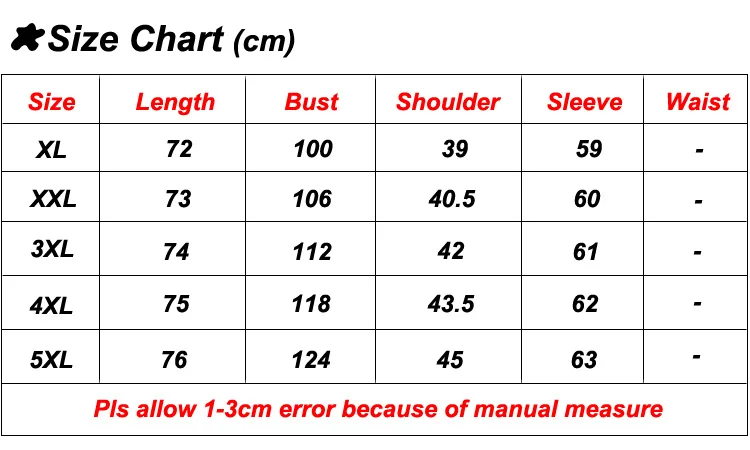 Size Chart (cm)

| Size | Length | Bust | Shoulder | Sleeve | Waist |
|---|---|---|---|---|---|
| XL | 72 | 100 | 39 | 59 | - |
| XXL | 73 | 106 | 40.5 | 60 | - |
| 3XL | 74 | 112 | 42 | 61 | - |
| 4XL | 75 | 118 | 43.5 | 62 | - |
| 5XL | 76 | 124 | 45 | 63 | - |

Pls allow 1-3cm error because of manual measure